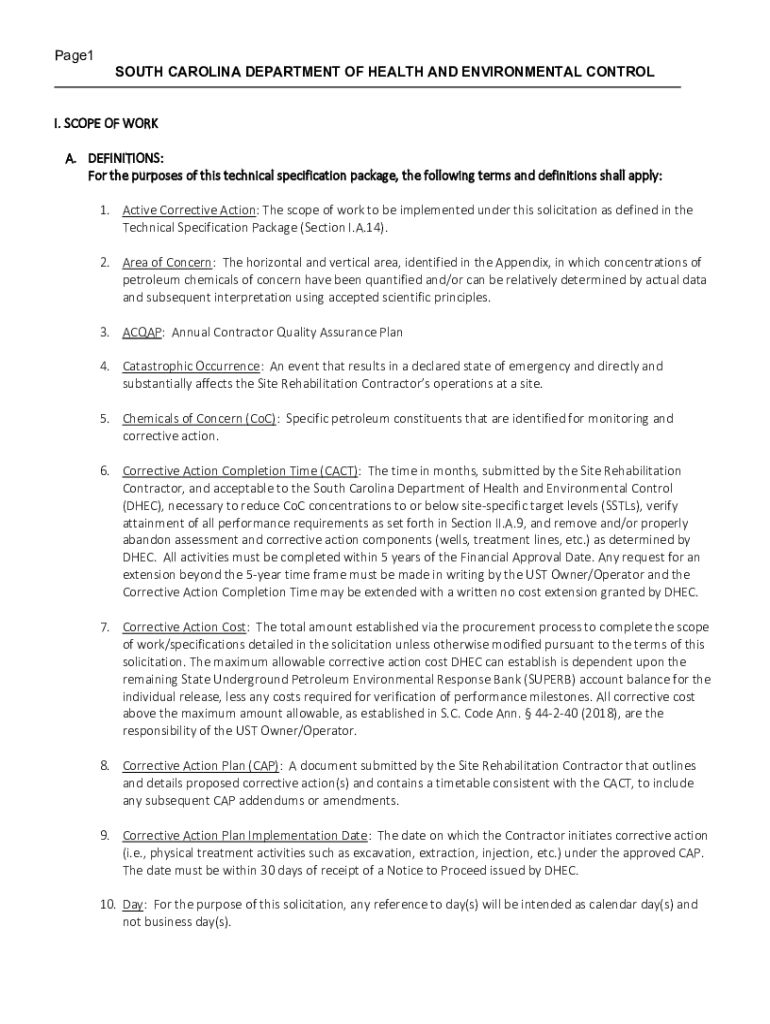 Page1

SOUTH CAROLINA DEPARTMENT OF HEALTH AND ENVIRONMENTAL CONTROL

I. SCOPE OF WORK

A. DEFINITIONS:
For the purposes of this technical specification package, the following terms and definitions shall apply:

1. Active Corrective Action: The scope of work to be implemented under this solicitation as defined in the Technical Specification Package (Section I.A.14).

2. Area of Concern: The horizontal and vertical area, identified in the Appendix, in which concentrations of petroleum chemicals of concern have been quantified and/or can be relatively determined by actual data and subsequent interpretation using accepted scientific principles.

3. ACQAP: Annual Contractor Quality Assurance Plan

4. Catastrophic Occurrence: An event that results in a declared state of emergency and directly and substantially affects the Site Rehabilitation Contractor's operations at a site.

5. Chemicals of Concern (CoC): Specific petroleum constituents that are identified for monitoring and corrective action.

6. Corrective Action Completion Time (CACT): The time in months, submitted by the Site Rehabilitation Contractor, and acceptable to the South Carolina Department of Health and Environmental Control (DHEC), necessary to reduce CoC concentrations to or below site-specific target levels (SSTLs), verify attainment of all performance requirements as set forth in Section II.A.9, and remove and/or properly abandon assessment and corrective action components (wells, treatment lines, etc.) as determined by DHEC. All activities must be completed within 5 years of the Financial Approval Date. Any request for an extension beyond the 5-year time frame must be made in writing by the UST Owner/Operator and the Corrective Action Completion Time may be extended with a written no cost extension granted by DHEC.

7. Corrective Action Cost: The total amount established via the procurement process to complete the scope of work/specifications detailed in the solicitation unless otherwise modified pursuant to the terms of this solicitation. The maximum allowable corrective action cost DHEC can establish is dependent upon the remaining State Underground Petroleum Environmental Response Bank (SUPERB) account balance for the individual release, less any costs required for verification of performance milestones. All corrective cost above the maximum amount allowable, as established in S.C. Code Ann. § 44-2-40 (2018), are the responsibility of the UST Owner/Operator.

8. Corrective Action Plan (CAP): A document submitted by the Site Rehabilitation Contractor that outlines and details proposed corrective action(s) and contains a timetable consistent with the CACT, to include any subsequent CAP addendums or amendments.

9. Corrective Action Plan Implementation Date: The date on which the Contractor initiates corrective action (i.e., physical treatment activities such as excavation, extraction, injection, etc.) under the approved CAP. The date must be within 30 days of receipt of a Notice to Proceed issued by DHEC.

10. Day: For the purpose of this solicitation, any reference to day(s) will be intended as calendar day(s) and not business day(s).